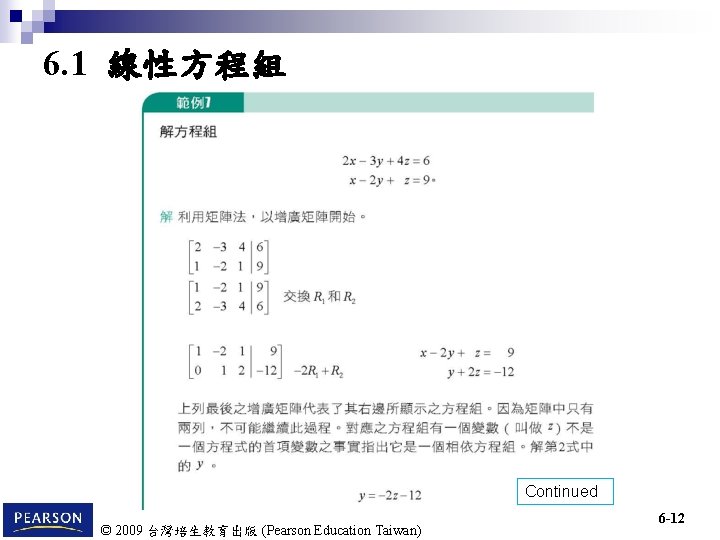 6.1 線性方程組

範例7

解方程組

$2x - 3y + 4z = 6$
$x - 2y + z = 9$。

解 利用矩陣法，以增廣矩陣開始。

$\left[\begin{array}{ccc|c} 2 & -3 & 4 & 6 \\ 1 & -2 & 1 & 9 \end{array}\right]$

$\left[\begin{array}{ccc|c} 1 & -2 & 1 & 9 \\ 2 & -3 & 4 & 6 \end{array}\right]$ 交換 $R_1$ 和 $R_2$

$\left[\begin{array}{ccc|c} 1 & -2 & 1 & 9 \\ 0 & 1 & 2 & -12 \end{array}\right]$ $-2R_1 + R_2$

$x - 2y + z = 9$
$y + 2z = -12$

上列最後之增廣矩陣代表了其右邊所顯示之方程組。因為矩陣中只有兩列，不可能繼續此過程。對應之方程組有一個變數（叫做 $z$）不是一個方程式的首項變數之事實指出它是一個相依方程組。解第2式中的 $y$。

$y = -2z - 12$

Continued

PEARSON

© 2009 台灣培生教育出版 (Pearson Education Taiwan)

6-12